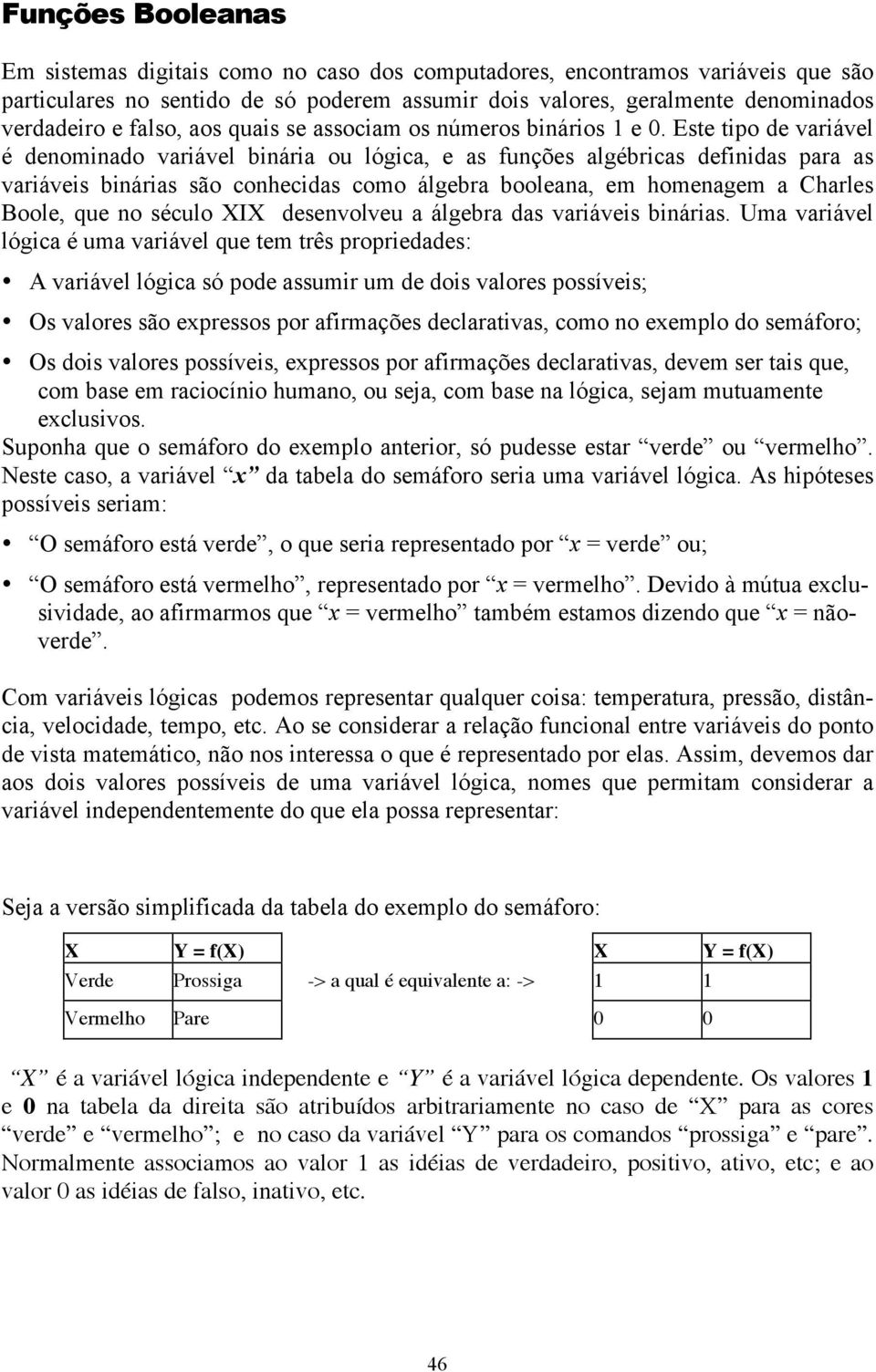 Funções Booleanas

Em sistemas digitais como no caso dos computadores, encontramos variáveis que são particulares no sentido de só poderem assumir dois valores, geralmente denominados verdadeiro e falso, aos quais se associam os números binários 1 e 0. Este tipo de variável é denominado variável binária ou lógica, e as funções algébricas definidas para as variáveis binárias são conhecidas como álgebra booleana, em homenagem a Charles Boole, que no século XIX desenvolveu a álgebra das variáveis binárias. Uma variável lógica é uma variável que tem três propriedades:

• A variável lógica só pode assumir um de dois valores possíveis;

• Os valores são expressos por afirmações declarativas, como no exemplo do semáforo;

• Os dois valores possíveis, expressos por afirmações declarativas, devem ser tais que, com base em raciocínio humano, ou seja, com base na lógica, sejam mutuamente exclusivos.

Suponha que o semáforo do exemplo anterior, só pudesse estar “verde” ou “vermelho”. Neste caso, a variável “x” da tabela do semáforo seria uma variável lógica. As hipóteses possíveis seriam:

• “O semáforo está verde”, o que seria representado por “x = verde” ou;

• “O semáforo está vermelho”, representado por “x = vermelho”. Devido à mútua exclusividade, ao afirmarmos que “x = vermelho” também estamos dizendo que “x = não-verde”.

Com variáveis lógicas podemos representar qualquer coisa: temperatura, pressão, distância, velocidade, tempo, etc. Ao se considerar a relação funcional entre variáveis do ponto de vista matemático, não nos interessa o que é representado por elas. Assim, devemos dar aos dois valores possíveis de uma variável lógica, nomes que permitam considerar a variável independentemente do que ela possa representar:

Seja a versão simplificada da tabela do exemplo do semáforo:

| X | Y = f(X) |
|---|---|
| Verde | Prossiga |
| Vermelho | Pare |

-> a qual é equivalente a: ->

| X | Y = f(X) |
|---|---|
| 1 | 1 |
| 0 | 0 |

“X” é a variável lógica independente e “Y” é a variável lógica dependente. Os valores 1 e 0 na tabela da direita são atribuídos arbitrariamente no caso de “X” para as cores “verde” e “vermelho”; e no caso da variável “Y” para os comandos “prossiga” e “pare”. Normalmente associamos ao valor 1 as idéias de verdadeiro, positivo, ativo, etc; e ao valor 0 as idéias de falso, inativo, etc.

46